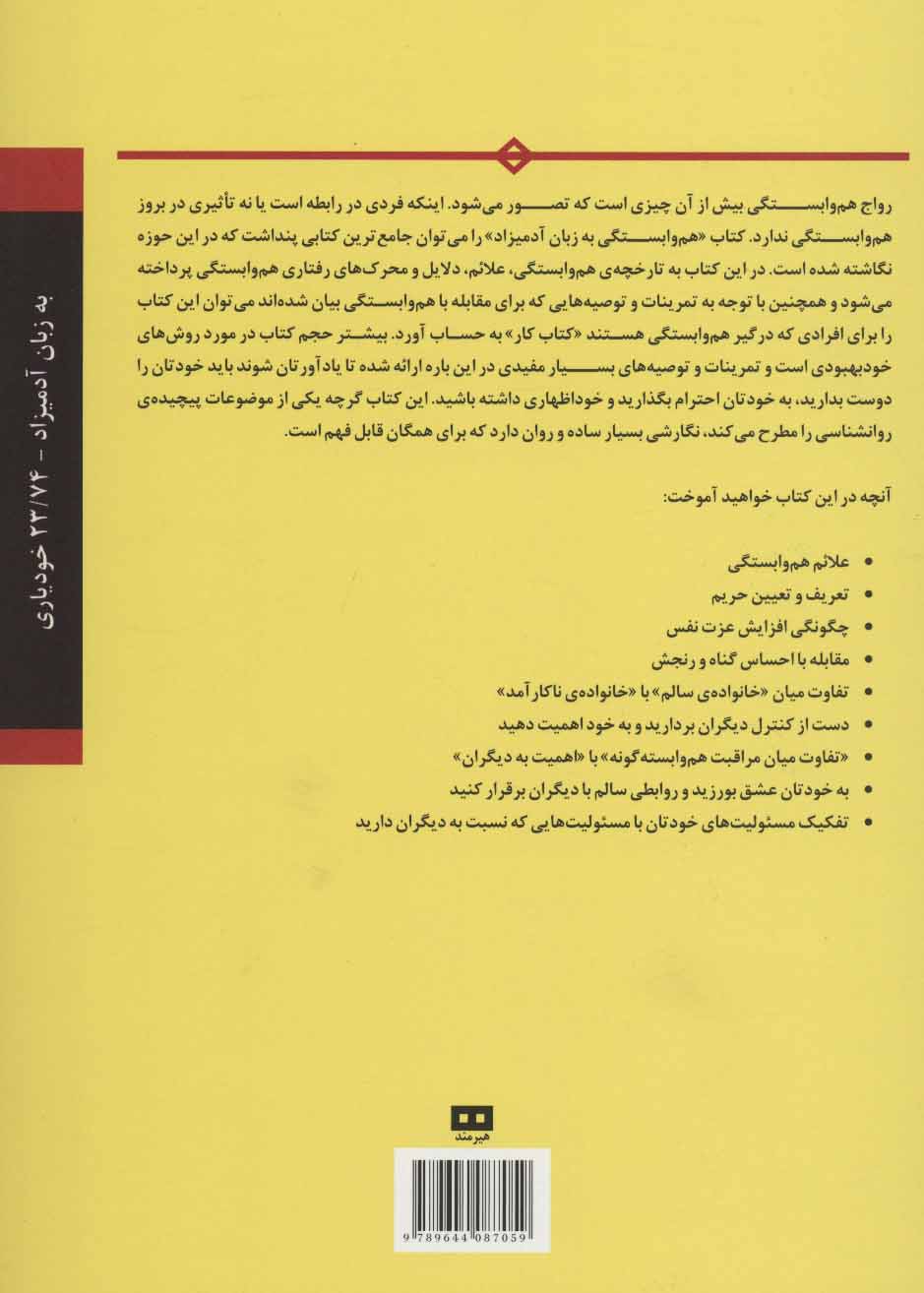 به زبان آدمیزاد – ۲۳/۷۴ خودیاری

رواج هم‌وابستگی بیش از آن چیزی است که تصور می‌شود. اینکه فردی در رابطه است یا نه تأثیری در بروز هم‌وابستگی ندارد. کتاب «هم‌وابستگی به زبان آدمیزاد» را می‌توان جامع‌ترین کتابی پنداشت که در این حوزه نگاشته شده است. در این کتاب به تارخچه‌ی هم‌وابستگی، علائم، دلایل و محرک‌های رفتاری هم‌وابستگی پرداخته می‌شود و همچنین با توجه به تمرینات و توصیه‌هایی که برای مقابله با هم‌وابستگی بیان شده‌اند می‌توان این کتاب را برای افرادی که درگیر هم‌وابستگی هستند «کتاب کار» به حساب آورد. بیشتر حجم کتاب در مورد روش‌های خودبهبودی است و تمرینات و توصیه‌های بسیار مفیدی در این باره ارائه شده تا یادآورتان شوند باید خودتان را دوست بدارید، به خودتان احترام بگذارید و خوداظهاری داشته باشید. این کتاب گرچه یکی از موضوعات پیچیده‌ی روانشناسی را مطرح می‌کند، نگارشی بسیار ساده و روان دارد که برای همگان قابل فهم است.

آنچه در این کتاب خواهید آموخت:

• علائم هم‌وابستگی
• تعریف و تعیین حریم
• چگونگی افزایش عزت نفس
• مقابله با احساس گناه و رنجش
• تفاوت میان «خانواده‌ی سالم» با «خانواده‌ی ناکارآمد»
• دست از کنترل دیگران بردارید و به خود اهمیت دهید
• «تفاوت میان مراقبت هم‌وابسته‌گونه» با «اهمیت به دیگران»
• به خودتان عشق بورزید و روابطی سالم با دیگران برقرار کنید
• تفکیک مسئولیت‌های خودتان با مسئولیت‌هایی که نسبت به دیگران دارید

هیرمند

9 789644 087059